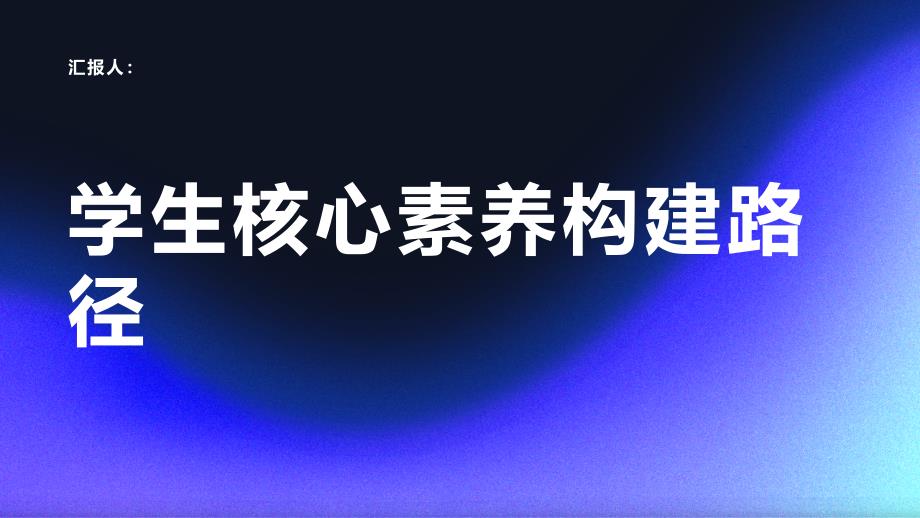 汇报人：

学生核心素养构建路径